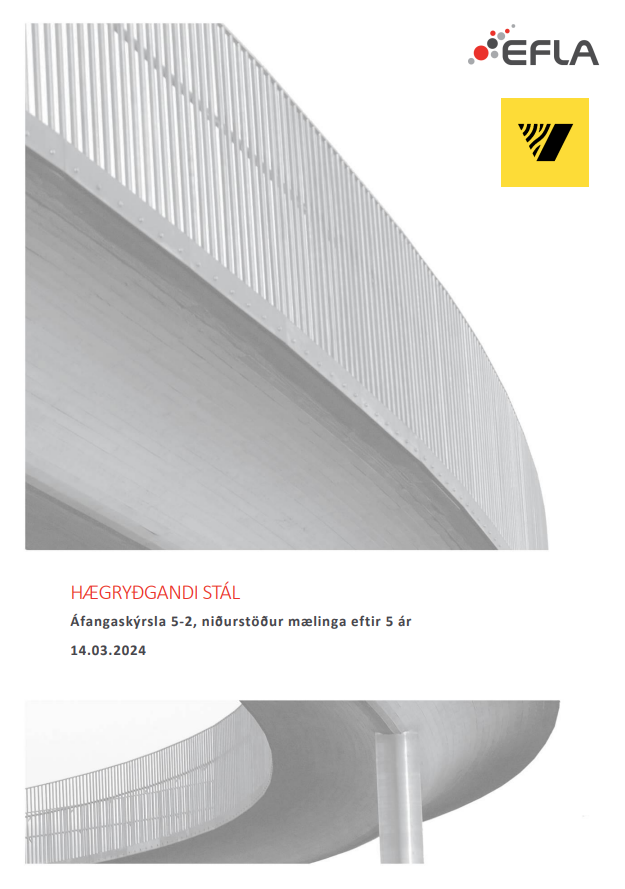 EFLA

HÆGRYÐGANDI STÁL

Áfangaskýrsla 5-2, niðurstöður mælinga eftir 5 ár

14.03.2024